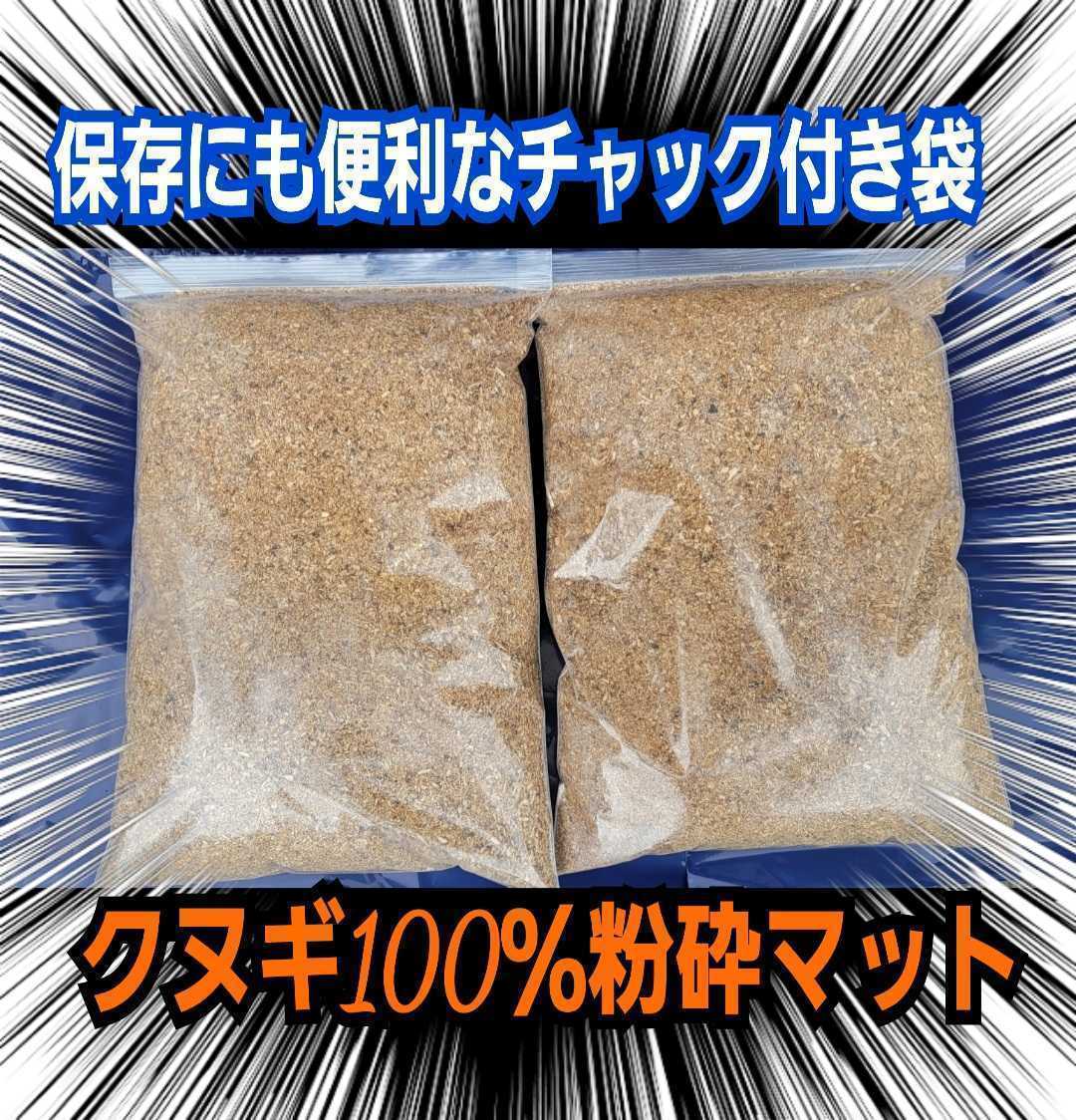 保存にも便利なチャック付き袋

クヌギ100%粉砕マット